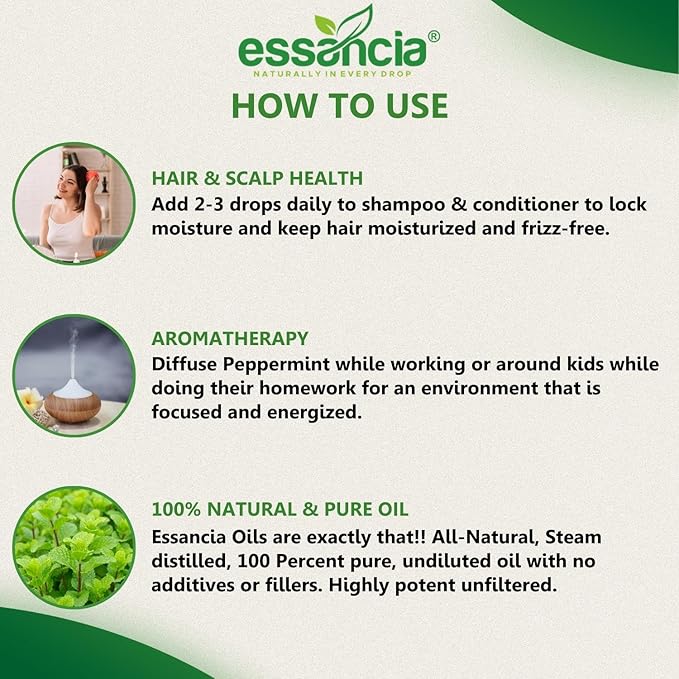 essancia®
NATURALLY IN EVERY DROP

HOW TO USE

HAIR & SCALP HEALTH
Add 2-3 drops daily to shampoo & conditioner to lock moisture and keep hair moisturized and frizz-free.

AROMATHERAPY
Diffuse Peppermint while working or around kids while doing their homework for an environment that is focused and energized.

100% NATURAL & PURE OIL
Essancia Oils are exactly that!! All-Natural, Steam distilled, 100 Percent pure, undiluted oil with no additives or fillers. Highly potent unfiltered.